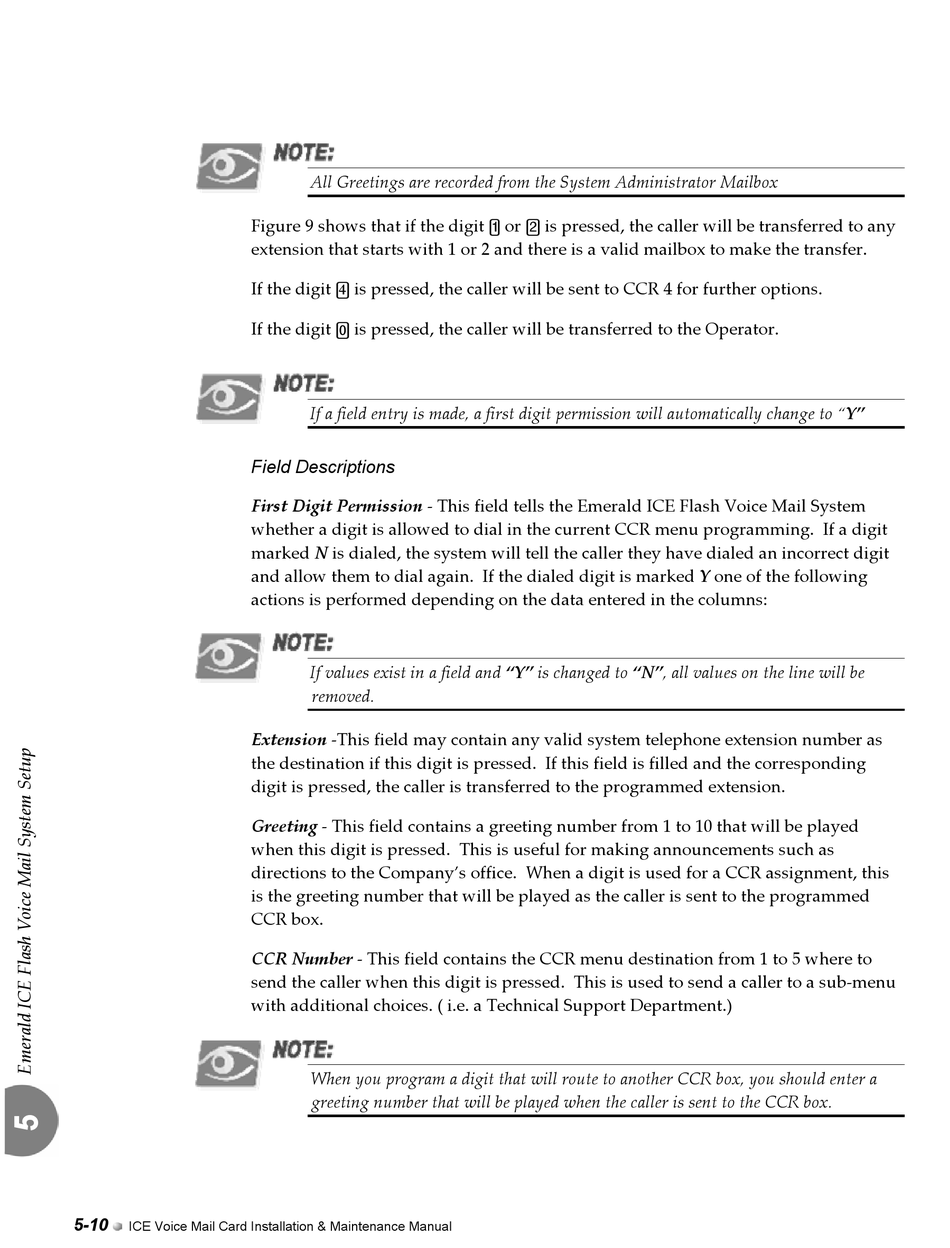 NOTE:
All Greetings are recorded from the System Administrator Mailbox

Figure 9 shows that if the digit 1 or 2 is pressed, the caller will be transferred to any extension that starts with 1 or 2 and there is a valid mailbox to make the transfer.

If the digit 4 is pressed, the caller will be sent to CCR 4 for further options.

If the digit 0 is pressed, the caller will be transferred to the Operator.

NOTE:
If a field entry is made, a first digit permission will automatically change to "Y"

Field Descriptions

First Digit Permission - This field tells the Emerald ICE Flash Voice Mail System whether a digit is allowed to dial in the current CCR menu programming. If a digit marked N is dialed, the system will tell the caller they have dialed an incorrect digit and allow them to dial again. If the dialed digit is marked Y one of the following actions is performed depending on the data entered in the columns:

NOTE:
If values exist in a field and "Y" is changed to "N", all values on the line will be removed.

Extension -This field may contain any valid system telephone extension number as the destination if this digit is pressed. If this field is filled and the corresponding digit is pressed, the caller is transferred to the programmed extension.

Greeting - This field contains a greeting number from 1 to 10 that will be played when this digit is pressed. This is useful for making announcements such as directions to the Company's office. When a digit is used for a CCR assignment, this is the greeting number that will be played as the caller is sent to the programmed CCR box.

CCR Number - This field contains the CCR menu destination from 1 to 5 where to send the caller when this digit is pressed. This is used to send a caller to a sub-menu with additional choices. ( i.e. a Technical Support Department.)

NOTE:
When you program a digit that will route to another CCR box, you should enter a greeting number that will be played when the caller is sent to the CCR box.

Emerald ICE Flash Voice Mail System Setup

5

5-10 ICE Voice Mail Card Installation & Maintenance Manual